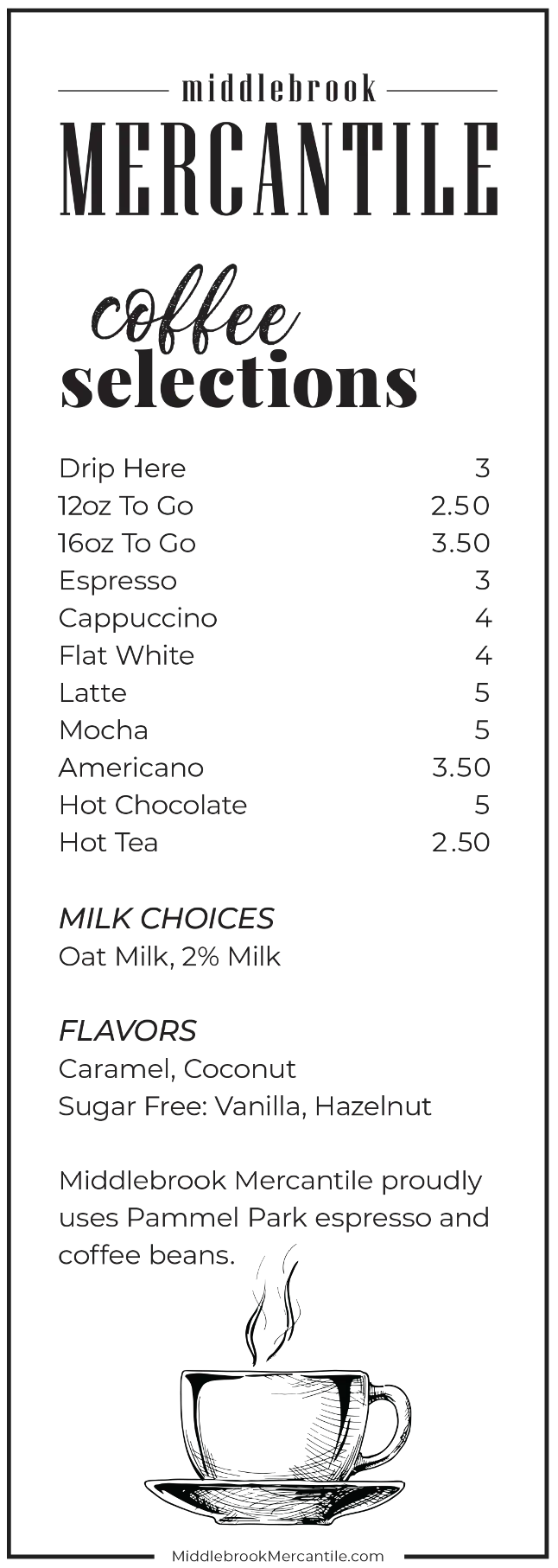 middlebrook
MERCANTILE

coffee
selections

Drip Here 3
12oz To Go 2.50
16oz To Go 3.50
Espresso 3
Cappuccino 4
Flat White 4
Latte 5
Mocha 5
Americano 3.50
Hot Chocolate 5
Hot Tea 2.50

MILK CHOICES
Oat Milk, 2% Milk

FLAVORS
Caramel, Coconut
Sugar Free: Vanilla, Hazelnut

Middlebrook Mercantile proudly uses Pammel Park espresso and coffee beans.

MiddlebrookMercantile.com